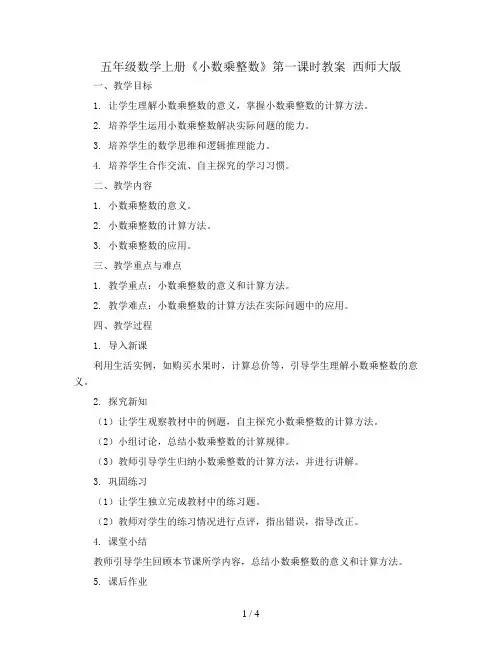 五年级数学上册《小数乘整数》第一课时教案 西师大版

一、教学目标

1. 让学生理解小数乘整数的意义，掌握小数乘整数的计算方法。

2. 培养学生运用小数乘整数解决实际问题的能力。

3. 培养学生的数学思维和逻辑推理能力。

4. 培养学生合作交流、自主探究的学习习惯。

二、教学内容

1. 小数乘整数的意义。

2. 小数乘整数的计算方法。

3. 小数乘整数的应用。

三、教学重点与难点

1. 教学重点：小数乘整数的意义和计算方法。

2. 教学难点：小数乘整数的计算方法在实际问题中的应用。

四、教学过程

1. 导入新课

利用生活实例，如购买水果时，计算总价等，引导学生理解小数乘整数的意义。

2. 探究新知

（1）让学生观察教材中的例题，自主探究小数乘整数的计算方法。

（2）小组讨论，总结小数乘整数的计算规律。

（3）教师引导学生归纳小数乘整数的计算方法，并进行讲解。

3. 巩固练习

（1）让学生独立完成教材中的练习题。

（2）教师对学生的练习情况进行点评，指出错误，指导改正。

4. 课堂小结

教师引导学生回顾本节课所学内容，总结小数乘整数的意义和计算方法。

5. 课后作业

1 / 4